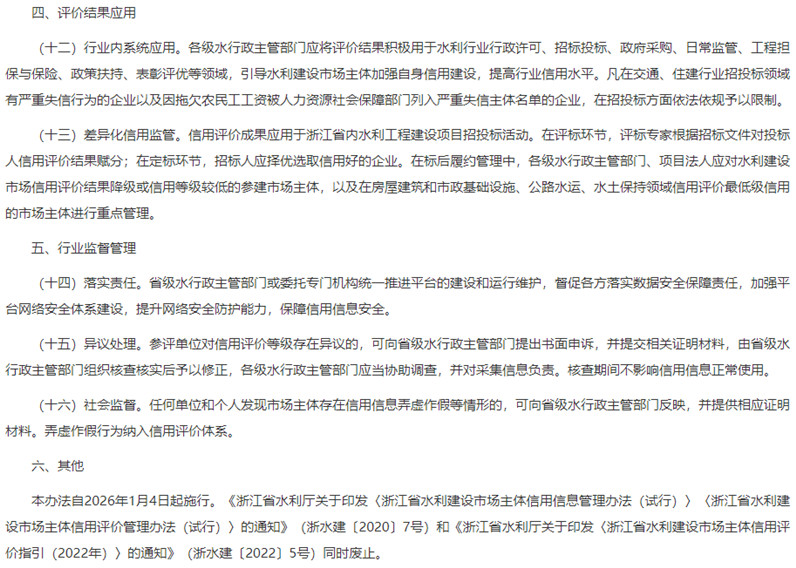 四、评价结果应用

（十二）行业内系统应用。各级水行政主管部门应将评价结果积极用于水利行业行政许可、招标投标、政府采购、日常监管、工程担保与保险、政策扶持、表彰评优等领域，引导水利建设市场主体加强自身信用建设，提高行业信用水平。凡在交通、住建行业招投标领域有严重失信行为的企业以及因拖欠农民工工资被人力资源社会保障部门列入严重失信主体名单的企业，在招投标方面依法依规予以限制。

（十三）差异化信用监管。信用评价成果应用于浙江省内水利工程建设项目招投标活动。在评标环节，评标专家根据招标文件对投标人信用评价结果赋分；在定标环节，招标人应择优选取信用好的企业。在标后履约管理中，各级水行政主管部门、项目法人应对水利建设市场信用评价结果降级或信用等级较低的参建市场主体，以及在房屋建筑和市政基础设施、公路水运、水土保持领域信用评价最低级信用的市场主体进行重点管理。

五、行业监督管理

（十四）落实责任。省级水行政主管部门或委托专门机构统一推进平台的建设和运行维护，督促各方落实数据安全保障责任，加强平台网络安全体系建设，提升网络安全防护能力，保障信用信息安全。

（十五）异议处理。参评单位对信用评价等级存在异议的，可向省级水行政主管部门提出书面申诉，并提交相关证明材料，由省级水行政主管部门组织核查核实后予以修正，各级水行政主管部门应当协助调查，并对采集信息负责。核查期间不影响信用信息正常使用。

（十六）社会监督。任何单位和个人发现市场主体存在信用信息弄虚作假等情形的，可向省级水行政主管部门反映，并提供相应证明材料。弄虚作假行为纳入信用评价体系。

六、其他

本办法自2026年1月4日起施行。《浙江省水利厅关于印发〈浙江省水利建设市场主体信用信息管理办法（试行）〉〈浙江省水利建设市场主体信用评价管理办法（试行）〉的通知》（浙水建〔2020〕7号）和《浙江省水利厅关于印发〈浙江省水利建设市场主体信用评价指引（2022年）〉的通知》（浙水建〔2022〕5号）同时废止。